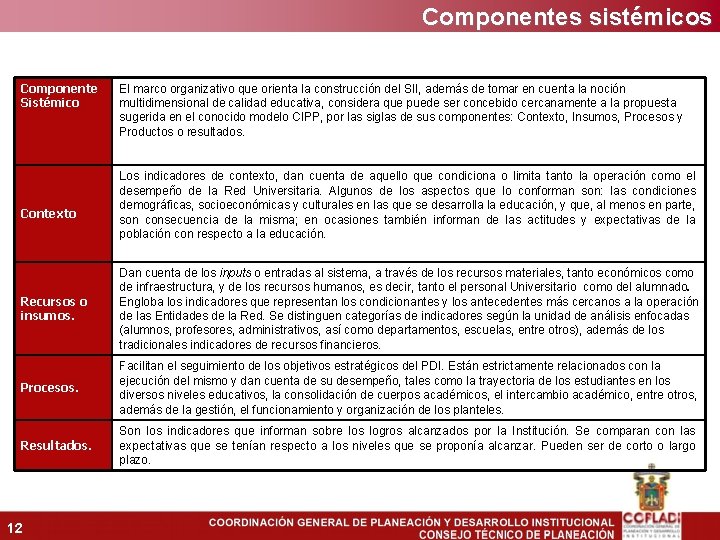 Componentes sistémicos

| Componente Sistémico | El marco organizativo que orienta la construcción del SII, además de tomar en cuenta la noción multidimensional de calidad educativa, considera que puede ser concebido cercanamente a la propuesta sugerida en el conocido modelo CIPP, por las siglas de sus componentes: Contexto, Insumos, Procesos y Productos o resultados. |
|---|---|
| Contexto | Los indicadores de contexto, dan cuenta de aquello que condiciona o limita tanto la operación como el desempeño de la Red Universitaria. Algunos de los aspectos que lo conforman son: las condiciones demográficas, socioeconómicas y culturales en las que se desarrolla la educación, y que, al menos en parte, son consecuencia de la misma; en ocasiones también informan de las actitudes y expectativas de la población con respecto a la educación. |
| Recursos o insumos. | Dan cuenta de los inputs o entradas al sistema, a través de los recursos materiales, tanto económicos como de infraestructura, y de los recursos humanos, es decir, tanto el personal Universitario como del alumnado. Engloba los indicadores que representan los condicionantes y los antecedentes más cercanos a la operación de las Entidades de la Red. Se distinguen categorías de indicadores según la unidad de análisis enfocadas (alumnos, profesores, administrativos, así como departamentos, escuelas, entre otros), además de los tradicionales indicadores de recursos financieros. |
| Procesos. | Facilitan el seguimiento de los objetivos estratégicos del PDI. Están estrictamente relacionados con la ejecución del mismo y dan cuenta de su desempeño, tales como la trayectoria de los estudiantes en los diversos niveles educativos, la consolidación de cuerpos académicos, el intercambio académico, entre otros, además de la gestión, el funcionamiento y organización de los planteles. |
| Resultados. | Son los indicadores que informan sobre los logros alcanzados por la Institución. Se comparan con las expectativas que se tenían respecto a los niveles que se proponía alcanzar. Pueden ser de corto o largo plazo. |

12

COORDINACIÓN GENERAL DE PLANEACIÓN Y DESARROLLO INSTITUCIONAL
CONSEJO TÉCNICO DE PLANEACIÓN

COPLADI
COORDINACIÓN GENERAL DE PLANEACIÓN Y DESARROLLO INSTITUCIONAL